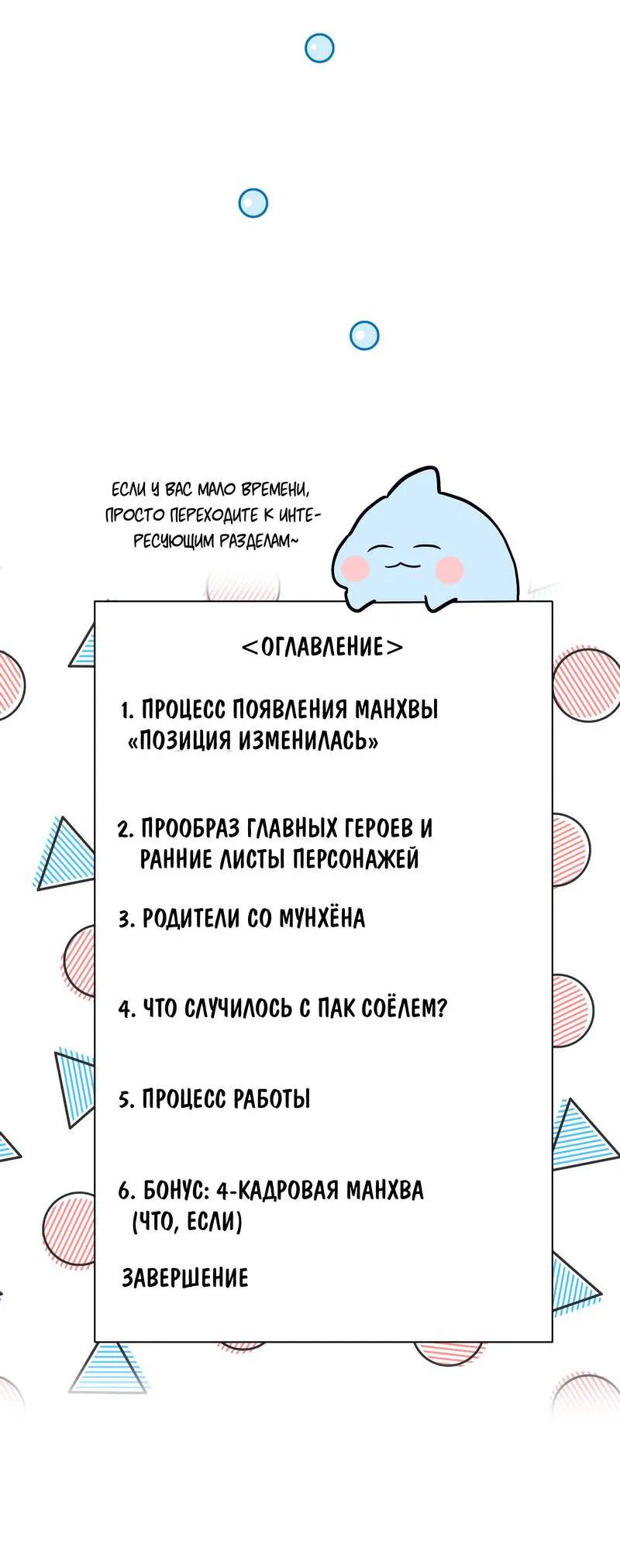 ЕСЛИ У ВАС МАЛО ВРЕМЕНИ, ПРОСТО ПЕРЕХОДИТЕ К ИНТЕРЕСУЮЩИМ РАЗДЕЛАМ~

<ОГЛАВЛЕНИЕ>

1. ПРОЦЕСС ПОЯВЛЕНИЯ МАНХВЫ «ПОЗИЦИЯ ИЗМЕНИЛАСЬ»

2. ПРООБРАЗ ГЛАВНЫХ ГЕРОЕВ И РАННИЕ ЛИСТЫ ПЕРСОНАЖЕЙ

3. РОДИТЕЛИ СО МУНХЁНА

4. ЧТО СЛУЧИЛОСЬ С ПАК СОЁЛЕМ?

5. ПРОЦЕСС РАБОТЫ

6. БОНУС: 4-КАДРОВАЯ МАНХВА (ЧТО, ЕСЛИ)

ЗАВЕРШЕНИЕ